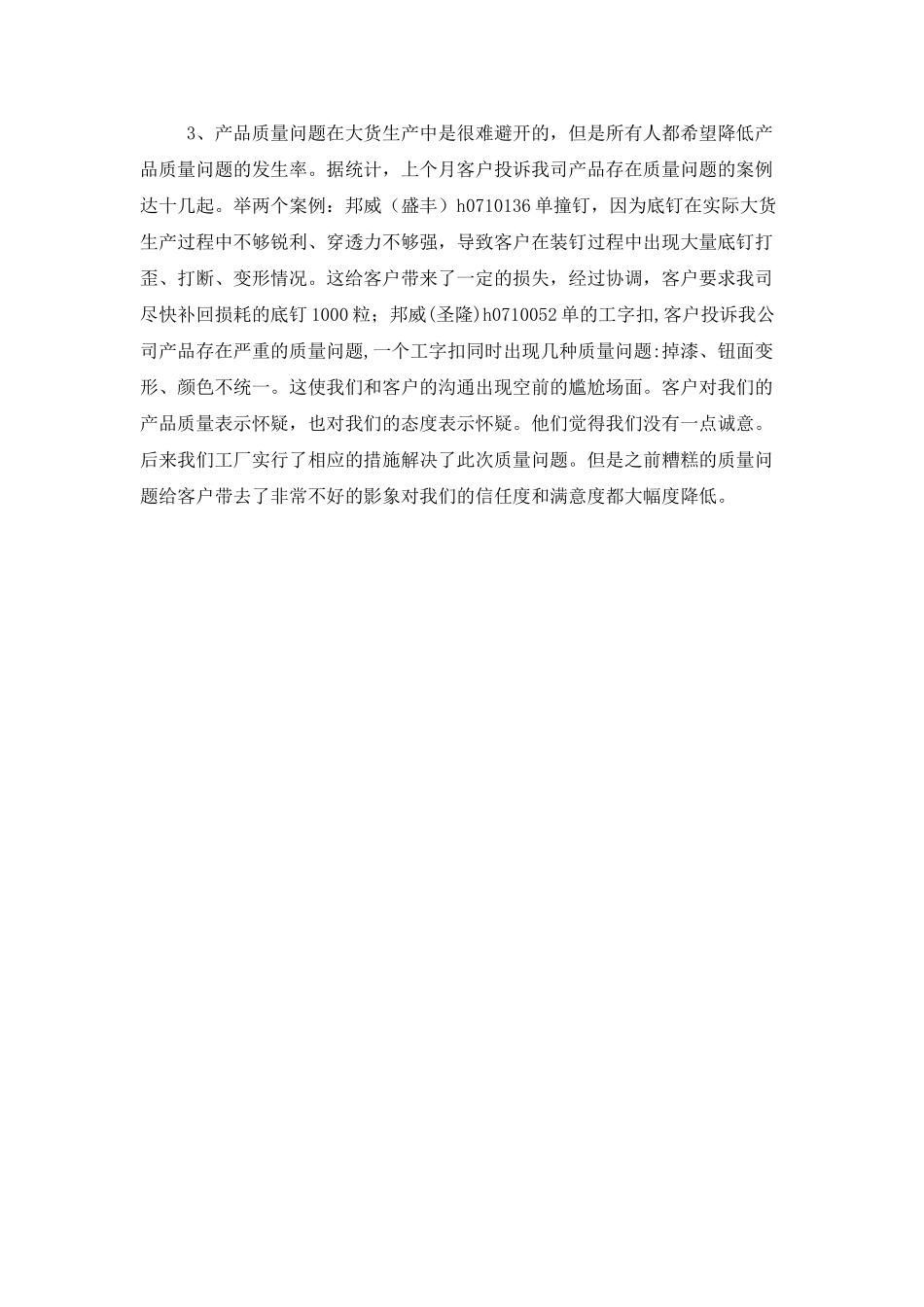 3、产品质量问题在大货生产中是很难避开的，但是所有人都希望降低产品质量问题的发生率。据统计，上个月客户投诉我司产品存在质量问题的案例达十几起。举两个案例：邦威（盛丰）h0710136单撞钉，因为底钉在实际大货生产过程中不够锐利、穿透力不够强，导致客户在装钉过程中出现大量底钉打歪、打断、变形情况。这给客户带来了一定的损失，经过协调，客户要求我司尽快补回损耗的底钉1000粒；邦威(圣隆)h0710052单的工字扣,客户投诉我公司产品存在严重的质量问题,一个工字扣同时出现几种质量问题:掉漆、钮面变形、颜色不统一。这使我们和客户的沟通出现空前的尴尬场面。客户对我们的产品质量表示怀疑，也对我们的态度表示怀疑。他们觉得我们没有一点诚意。后来我们工厂实行了相应的措施解决了此次质量问题。但是之前糟糕的质量问题给客户带去了非常不好的影象对我们的信任度和满意度都大幅度降低。